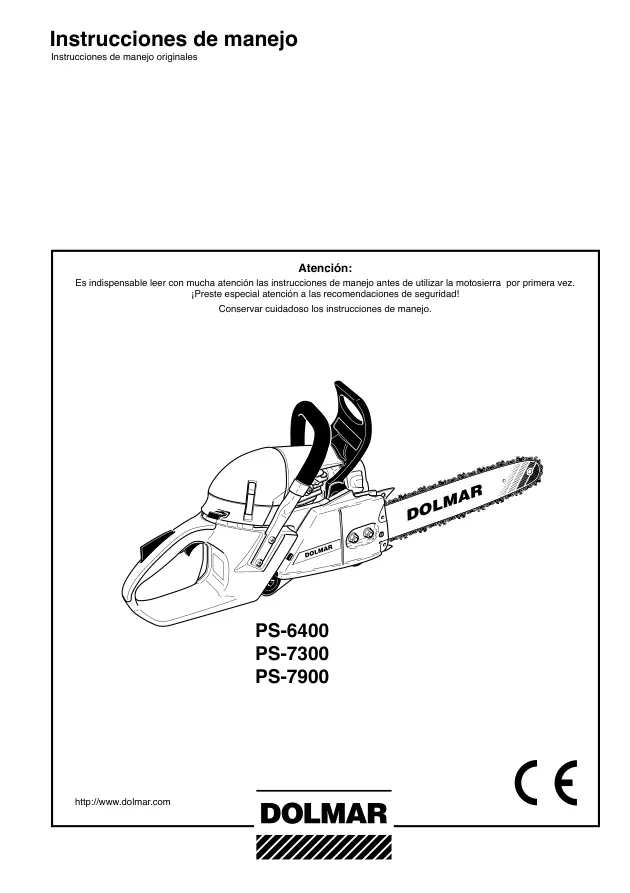 Instrucciones de manejo
Instrucciones de manejo originales

Atención:
Es indispensable leer con mucha atención las instrucciones de manejo antes de utilizar la motosierra por primera vez.
¡Preste especial atención a las recomendaciones de seguridad!
Conservar cuidadoso los instrucciones de manejo.

DOLMAR
DOLMAR

PS-6400
PS-7300
PS-7900

CE

http://www.dolmar.com

DOLMAR